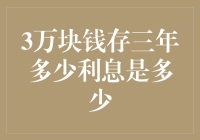 3万块钱存三年多少利息是多少